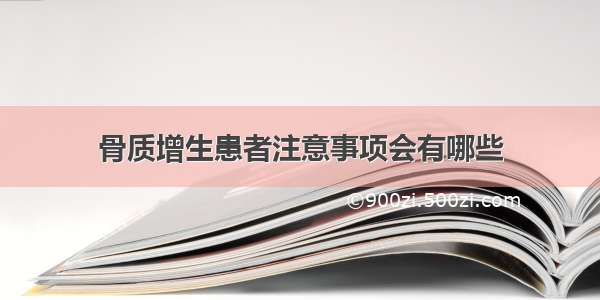 骨质增生患者注意事项会有哪些

©900zi.500zi.com